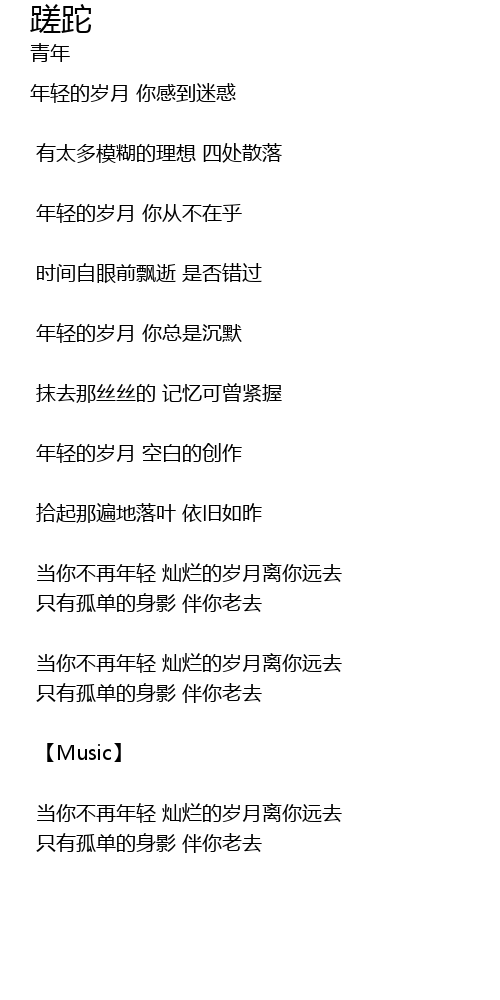 蹉跎
青年

年轻的岁月 你感到迷惑

有太多模糊的理想 四处散落

年轻的岁月 你从不在乎

时间自眼前飘逝 是否错过

年轻的岁月 你总是沉默

抹去那丝丝的 记忆可曾紧握

年轻的岁月 空白的创作

拾起那遍地落叶 依旧如昨

当你不再年轻 灿烂的岁月离你远去
只有孤单的身影 伴你老去

当你不再年轻 灿烂的岁月离你远去
只有孤单的身影 伴你老去

【Music】

当你不再年轻 灿烂的岁月离你远去
只有孤单的身影 伴你老去